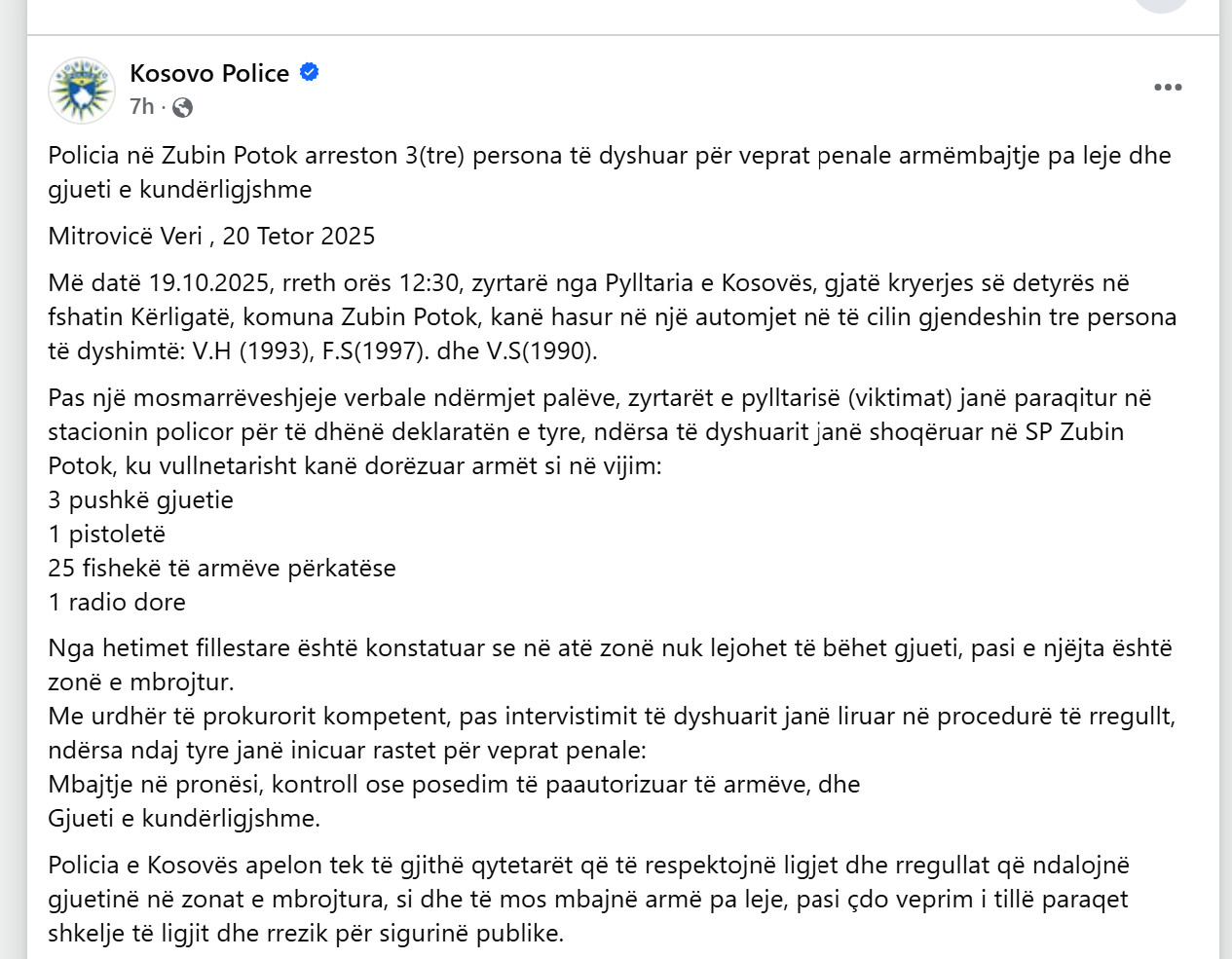 Kosovo Police
7h ·

Policia në Zubin Potok arreston 3(tre) persona të dyshuar për veprat penale armëmbajtje pa leje dhe gjueti e kundërligjshme

Mitrovicë Veri , 20 Tetor 2025

Më datë 19.10.2025, rreth orës 12:30, zyrtarë nga Pylltaria e Kosovës, gjatë kryerjes së detyrës në fshatin Kërligatë, komuna Zubin Potok, kanë hasur në një automjet në të cilin gjendeshin tre persona të dyshimtë: V.H (1993), F.S(1997). dhe V.S(1990).

Pas një mosmarrëveshjeje verbale ndërmjet palëve, zyrtarët e pylltarisë (viktimat) janë paraqitur në stacionin policor për të dhënë deklaratën e tyre, ndërsa të dyshuarit janë shoqëruar në SP Zubin Potok, ku vullnetarisht kanë dorëzuar armët si në vijim:
3 pushkë gjuetie
1 pistoletë
25 fishekë të armëve përkatëse
1 radio dore

Nga hetimet fillestare është konstatuar se në atë zonë nuk lejohet të bëhet gjueti, pasi e njëjta është zonë e mbrojtur.
Me urdhër të prokurorit kompetent, pas intervistimit të dyshuarit janë liruar në procedurë të rregullt, ndërsa ndaj tyre janë inicuar rastet për veprat penale:
Mbajtje në pronësi, kontroll ose posedim të paautorizuar të armëve, dhe
Gjueti e kundërligjshme.

Policia e Kosovës apelon tek të gjithë qytetarët që të respektojnë ligjet dhe rregullat që ndalojnë gjuetinë në zonat e mbrojtura, si dhe të mos mbajnë armë pa leje, pasi çdo veprim i tillë paraqet shkelje të ligjit dhe rrezik për sigurinë publike.